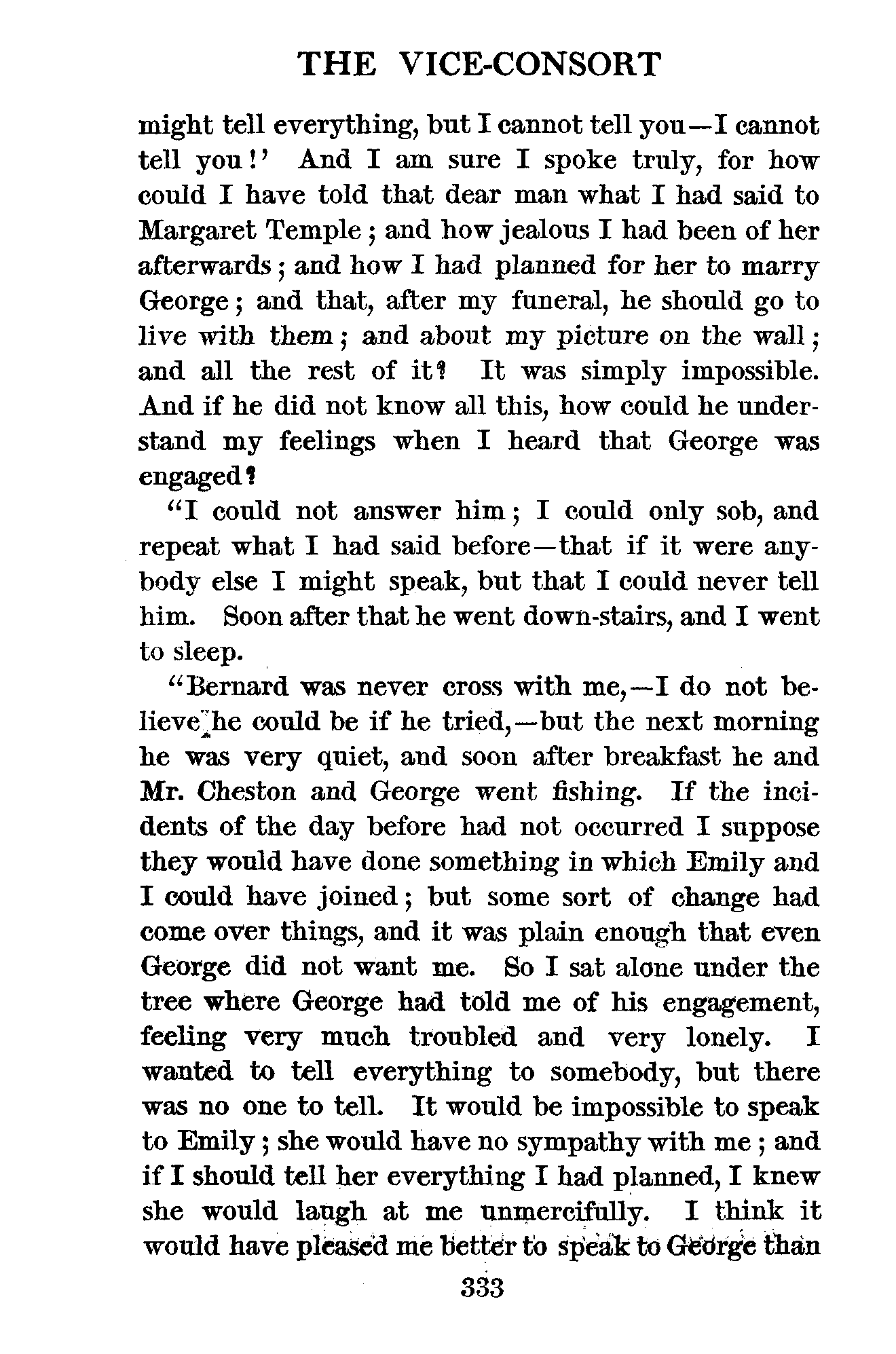 THE VICE-CONSORT

might tell everything, but I cannot tell you—I cannot tell you!' And I am sure I spoke truly, for how could I have told that dear man what I had said to Margaret Temple; and how jealous I had been of her afterwards; and how I had planned for her to marry George; and that, after my funeral, he should go to live with them; and about my picture on the wall; and all the rest of it? It was simply impossible. And if he did not know all this, how could he understand my feelings when I heard that George was engaged?

"I could not answer him; I could only sob, and repeat what I had said before—that if it were anybody else I might speak, but that I could never tell him. Soon after that he went down-stairs, and I went to sleep.

"Bernard was never cross with me,—I do not believe he could be if he tried,—but the next morning he was very quiet, and soon after breakfast he and Mr. Cheston and George went fishing. If the incidents of the day before had not occurred I suppose they would have done something in which Emily and I could have joined; but some sort of change had come over things, and it was plain enough that even George did not want me. So I sat alone under the tree where George had told me of his engagement, feeling very much troubled and very lonely. I wanted to tell everything to somebody, but there was no one to tell. It would be impossible to speak to Emily; she would have no sympathy with me; and if I should tell her everything I had planned, I knew she would laugh at me unmercifully. I think it would have pleased me better to speak to George than

333